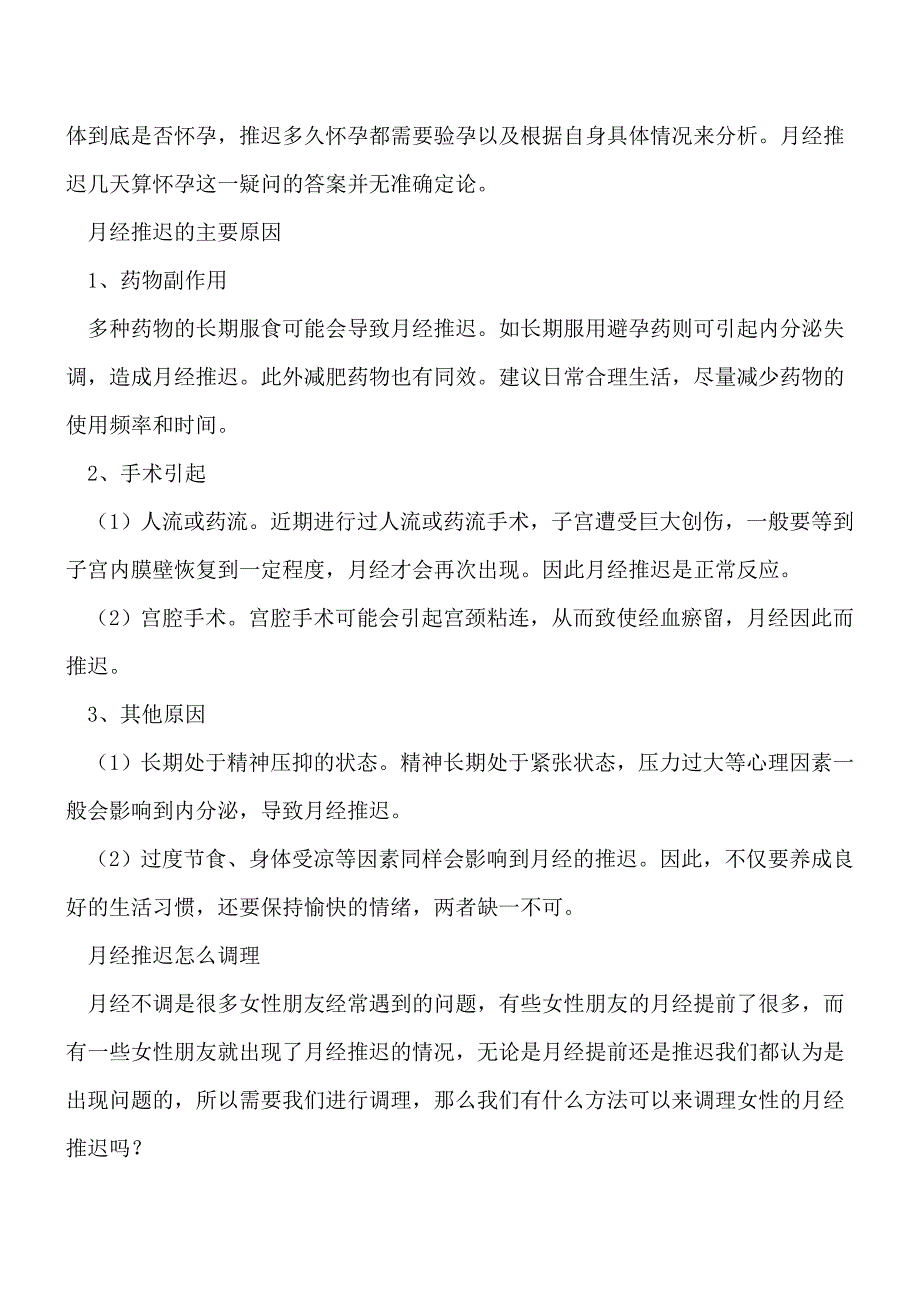 体到底是否怀孕，推迟多久怀孕都需要验孕以及根据自身具体情况来分析。月经推迟几天算怀孕这一疑问的答案并无准确定论。

月经推迟的主要原因

1、药物副作用

多种药物的长期服食可能会导致月经推迟。如长期服用避孕药则可引起内分泌失调，造成月经推迟。此外减肥药物也有同效。建议日常合理生活，尽量减少药物的使用频率和时间。

2、手术引起

（1）人流或药流。近期进行过人流或药流手术，子宫遭受巨大创伤，一般要等到子宫内膜壁恢复到一定程度，月经才会再次出现。因此月经推迟是正常反应。

（2）宫腔手术。宫腔手术可能会引起宫颈粘连，从而致使经血瘀留，月经因此而推迟。

3、其他原因

（1）长期处于精神压抑的状态。精神长期处于紧张状态，压力过大等心理因素一般会影响到内分泌，导致月经推迟。

（2）过度节食、身体受凉等因素同样会影响到月经的推迟。因此，不仅要养成良好的生活习惯，还要保持愉快的情绪，两者缺一不可。

月经推迟怎么调理

月经不调是很多女性朋友经常遇到的问题，有些女性朋友的月经提前了很多，而有一些女性朋友就出现了月经推迟的情况，无论是月经提前还是推迟我们都认为是出现问题的，所以需要我们进行调理，那么我们有什么方法可以来调理女性的月经推迟吗？